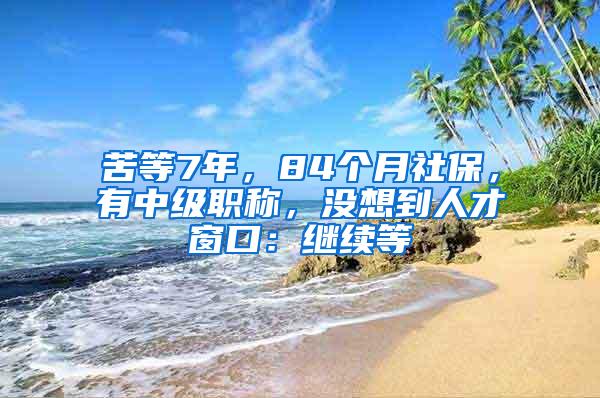 苦等7年，84个月社保，有中级职称，没想到人才窗口：继续等